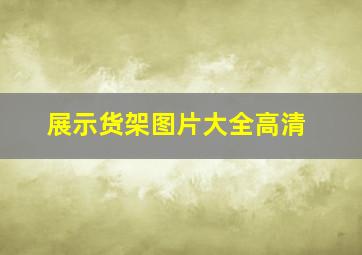 展示货架图片大全高清